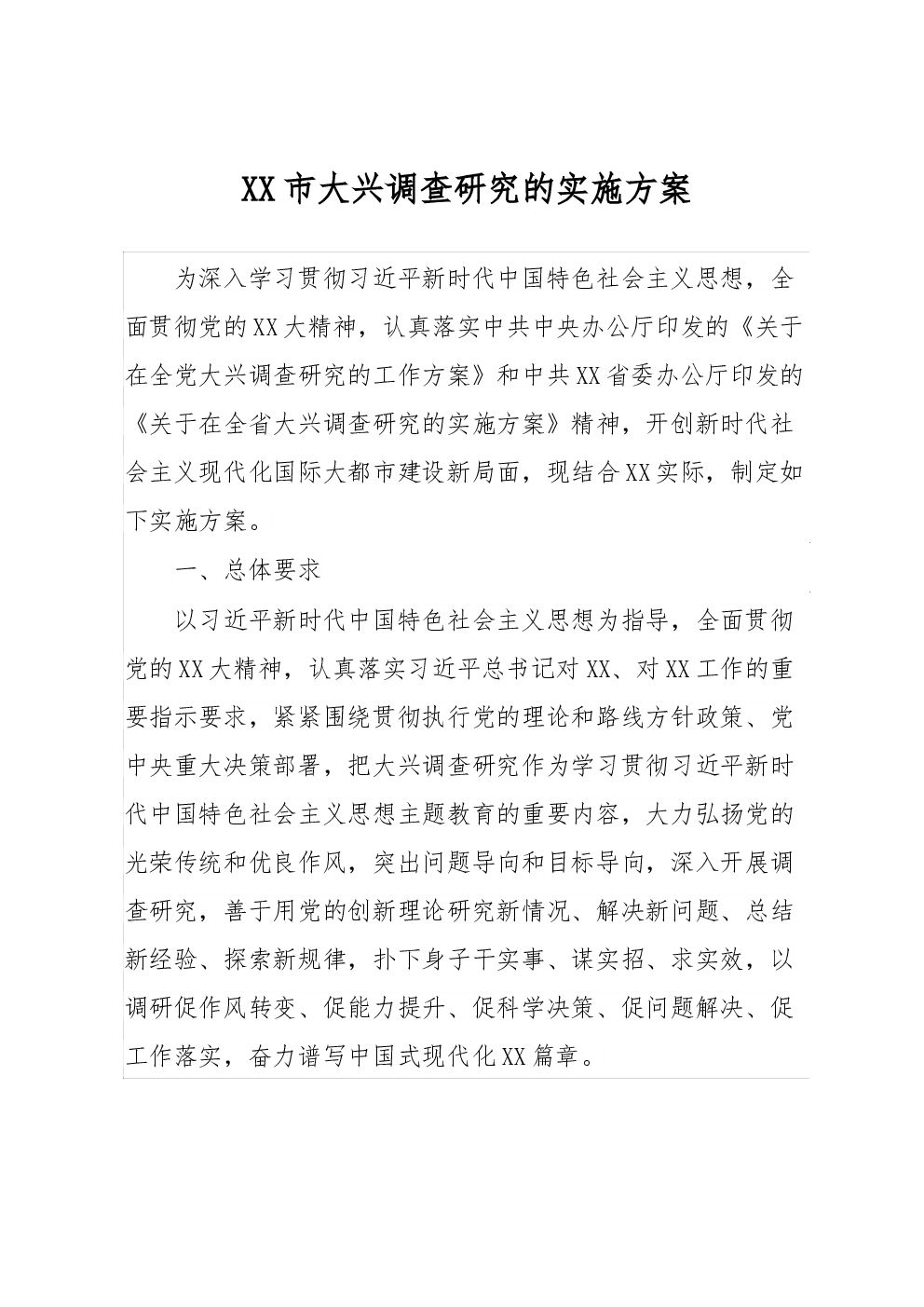 XX市大兴调查研究的实施方案

为深入学习贯彻习近平新时代中国特色社会主义思想，全面贯彻党的XX大精神，认真落实中共中央办公厅印发的《关于在全党大兴调查研究的工作方案》和中共XX省委办公厅印发的《关于在全省大兴调查研究的实施方案》精神，开创新时代社会主义现代化国际大都市建设新局面，现结合XX实际，制定如下实施方案。

一、总体要求

以习近平新时代中国特色社会主义思想为指导，全面贯彻党的XX大精神，认真落实习近平总书记对XX、对XX工作的重要指示要求，紧紧围绕贯彻执行党的理论和路线方针政策、党中央重大决策部署，把大兴调查研究作为学习贯彻习近平新时代中国特色社会主义思想主题教育的重要内容，大力弘扬党的光荣传统和优良作风，突出问题导向和目标导向，深入开展调查研究，善于用党的创新理论研究新情况、解决新问题、总结新经验、探索新规律，扑下身子干实事、谋实招、求实效，以调研促作风转变、促能力提升、促科学决策、促问题解决、促工作落实，奋力谱写中国式现代化XX篇章。